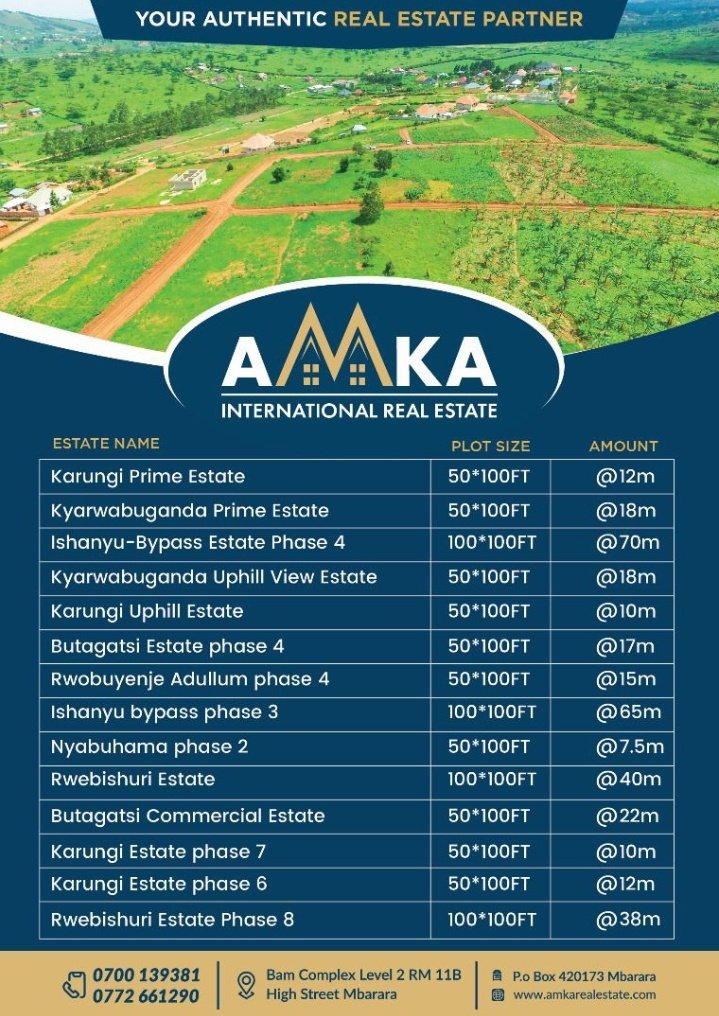 YOUR AUTHENTIC REAL ESTATE PARTNER

AMKA
INTERNATIONAL REAL ESTATE

| ESTATE NAME | PLOT SIZE | AMOUNT |
|---|---|---|
| Karungi Prime Estate | 50*100FT | @12m |
| Kyarwabuganda Prime Estate | 50*100FT | @18m |
| Ishanyu-Bypass Estate Phase 4 | 100*100FT | @70m |
| Kyarwabuganda Uphill View Estate | 50*100FT | @18m |
| Karungi Uphill Estate | 50*100FT | @10m |
| Butagatsi Estate phase 4 | 50*100FT | @17m |
| Rwobuyenje Adullum phase 4 | 50*100FT | @15m |
| Ishanyu bypass phase 3 | 100*100FT | @65m |
| Nyabuhama phase 2 | 50*100FT | @7.5m |
| Rwebishuri Estate | 100*100FT | @40m |
| Butagatsi Commercial Estate | 50*100FT | @22m |
| Karungi Estate phase 7 | 50*100FT | @10m |
| Karungi Estate phase 6 | 50*100FT | @12m |
| Rwebishuri Estate Phase 8 | 100*100FT | @38m |

0700 139381
0772 661290

Bam Complex Level 2 RM 11B
High Street Mbarara

P.o Box 420173 Mbarara
www.amkarealestate.com